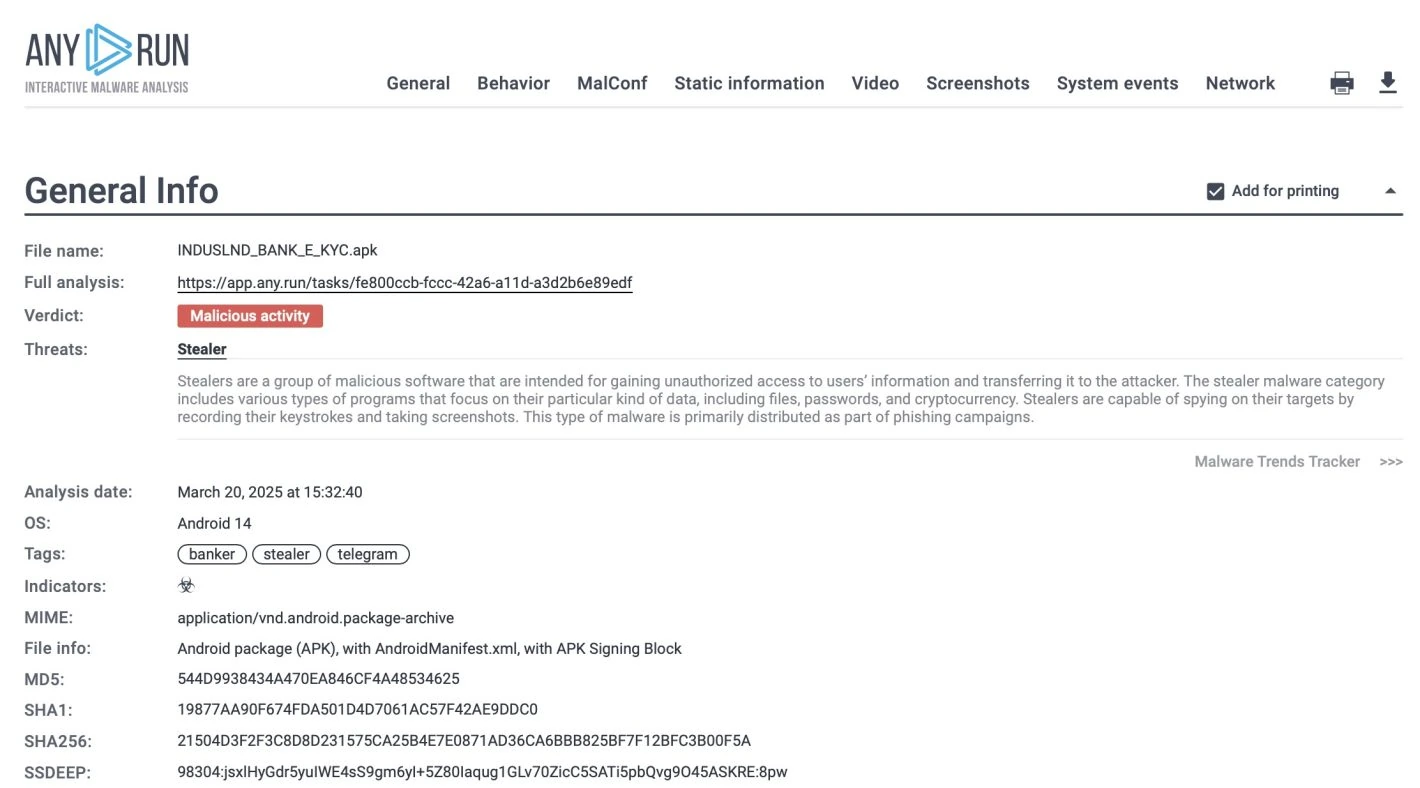 ANY RUN
INTERACTIVE MALWARE ANALYSIS

General Behavior MalConf Static information Video Screenshots System events Network

General Info

Add for printing

File name: INDUSLND_BANK_E_KYC.apk
Full analysis: https://app.any.run/tasks/fe800ccb-fccc-42a6-a11d-a3d2b6e89edf
Verdict: Malicious activity
Threats: Stealer

Stealers are a group of malicious software that are intended for gaining unauthorized access to users' information and transferring it to the attacker. The stealer malware category includes various types of programs that focus on their particular kind of data, including files, passwords, and cryptocurrency. Stealers are capable of spying on their targets by recording their keystrokes and taking screenshots. This type of malware is primarily distributed as part of phishing campaigns.

Malware Trends Tracker >>>

Analysis date: March 20, 2025 at 15:32:40
OS: Android 14
Tags: banker stealer telegram
Indicators:
MIME: application/vnd.android.package-archive
File info: Android package (APK), with AndroidManifest.xml, with APK Signing Block
MD5: 544D9938434A470EA846CF4A48534625
SHA1: 19877AA90F674FDA501D4D7061AC57F42AE9DDC0
SHA256: 21504D3F2F3C8D8D231575CA25B4E7E0871AD36CA6BBB825BF7F12BFC3B00F5A
SSDEEP: 98304:jsxlHyGdr5yuIWE4sS9gm6yl+5Z80Iaqug1GLv70ZicC5SATi5pbQvg9O45ASKRE:8pw